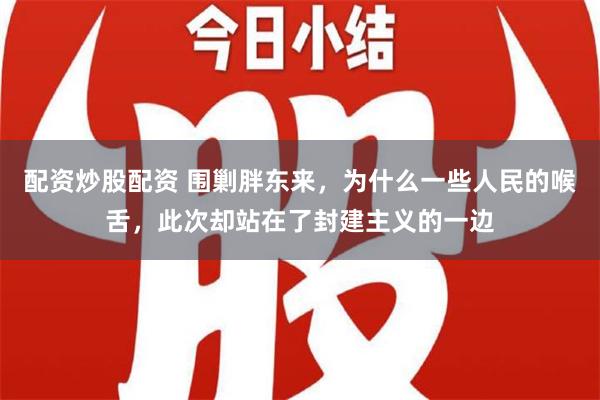 今日小结

股

配资炒股配资 围剿胖东来，为什么一些人民的喉舌，此次却站在了封建主义的一边